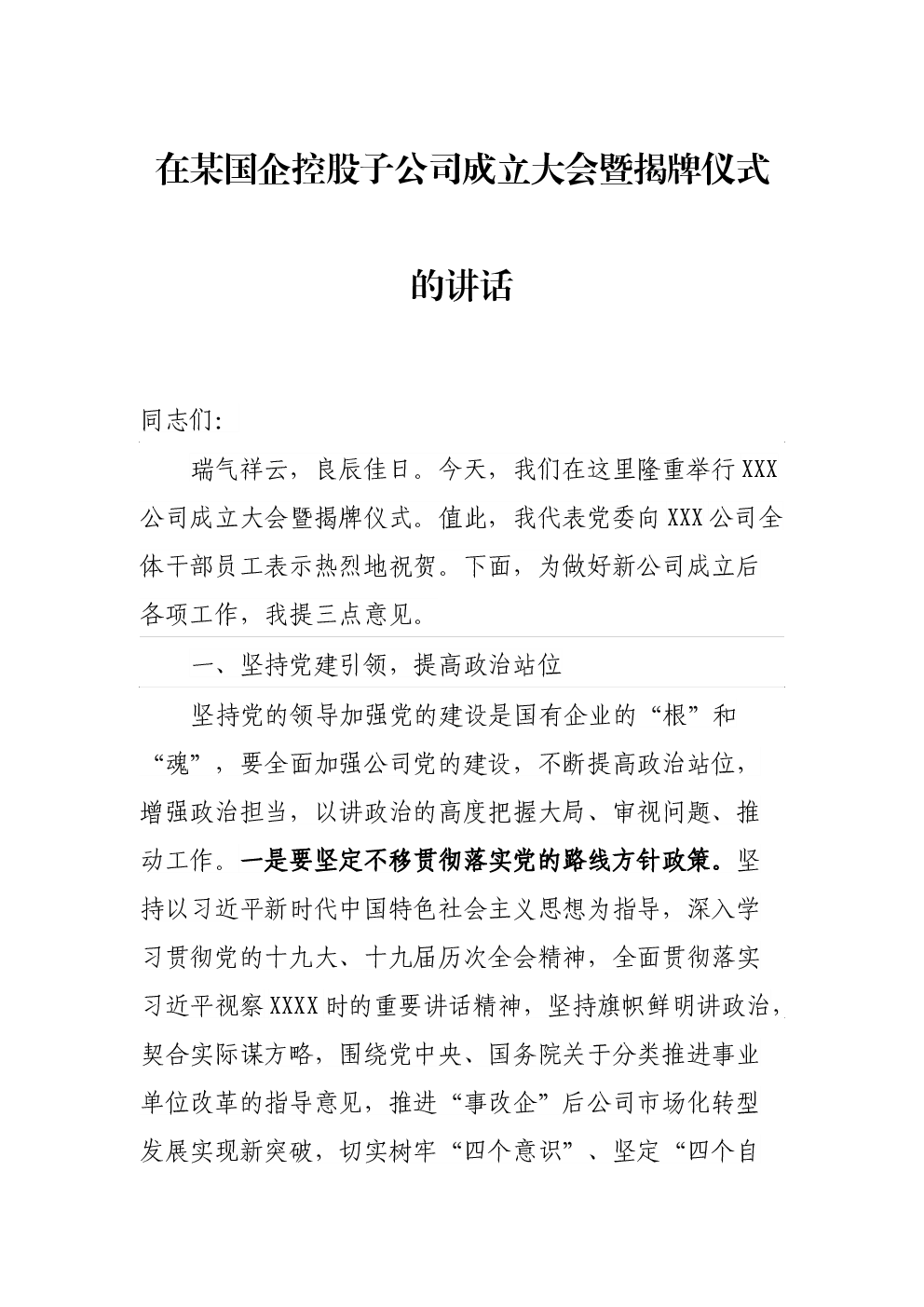 在某国企控股子公司成立大会暨揭牌仪式的讲话

同志们:

瑞气祥云，良辰佳日。今天，我们在这里隆重举行XXX公司成立大会暨揭牌仪式。值此，我代表党委向XXX公司全体干部员工表示热烈地祝贺。下面，为做好新公司成立后各项工作，我提三点意见。

一、坚持党建引领，提高政治站位

坚持党的领导加强党的建设是国有企业的“根”和“魂”，要全面加强公司党的建设，不断提高政治站位，增强政治担当，以讲政治的高度把握大局、审视问题、推动工作。一是要坚定不移贯彻落实党的路线方针政策。坚持以习近平新时代中国特色社会主义思想为指导，深入学习贯彻党的十九大、十九届历次全会精神，全面贯彻落实习近平视察XXXX时的重要讲话精神，坚持旗帜鲜明讲政治，契合实际谋方略，围绕党中央、国务院关于分类推进事业单位改革的指导意见，推进“事改企”后公司市场化转型发展实现新突破，切实树牢“四个意识”、坚定“四个自